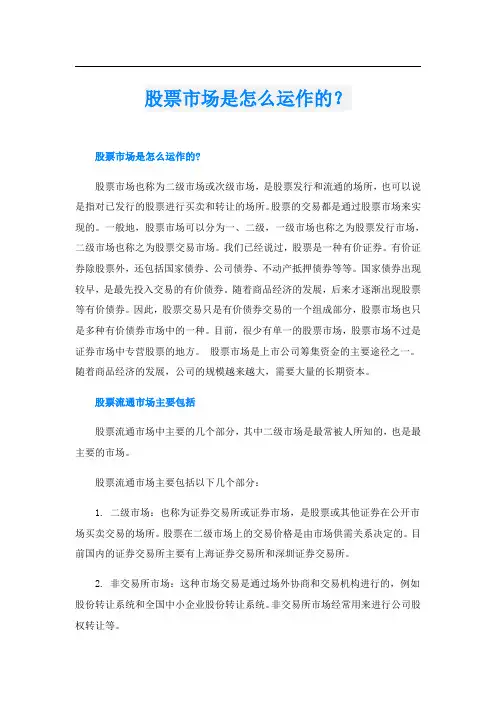 股票市场是怎么运作的？

股票市场是怎么运作的?

股票市场也称为二级市场或次级市场，是股票发行和流通的场所，也可以说是指对已发行的股票进行买卖和转让的场所。股票的交易都是通过股票市场来实现的。一般地，股票市场可以分为一、二级，一级市场也称之为股票发行市场，二级市场也称之为股票交易市场。我们已经说过，股票是一种有价证券。有价证券除股票外，还包括国家债券、公司债券、不动产抵押债券等等。国家债券出现较早，是最先投入交易的有价债券。随着商品经济的发展，后来才逐渐出现股票等有价债券。因此，股票交易只是有价债券交易的一个组成部分，股票市场也只是多种有价债券市场中的一种。目前，很少有单一的股票市场，股票市场不过是证券市场中专营股票的地方。 股票市场是上市公司筹集资金的主要途径之一。随着商品经济的发展，公司的规模越来越大，需要大量的长期资本。

股票流通市场主要包括

股票流通市场中主要的几个部分，其中二级市场是最常被人所知的，也是最主要的市场。

股票流通市场主要包括以下几个部分：

1. 二级市场：也称为证券交易所或证券市场，是股票或其他证券在公开市场买卖交易的场所。股票在二级市场上的交易价格是由市场供需关系决定的。目前国内的证券交易所主要有上海证券交易所和深圳证券交易所。

2. 非交易所市场：这种市场交易是通过场外协商和交易机构进行的，例如股份转让系统和全国中小企业股份转让系统。非交易所市场经常用来进行公司股权转让等。